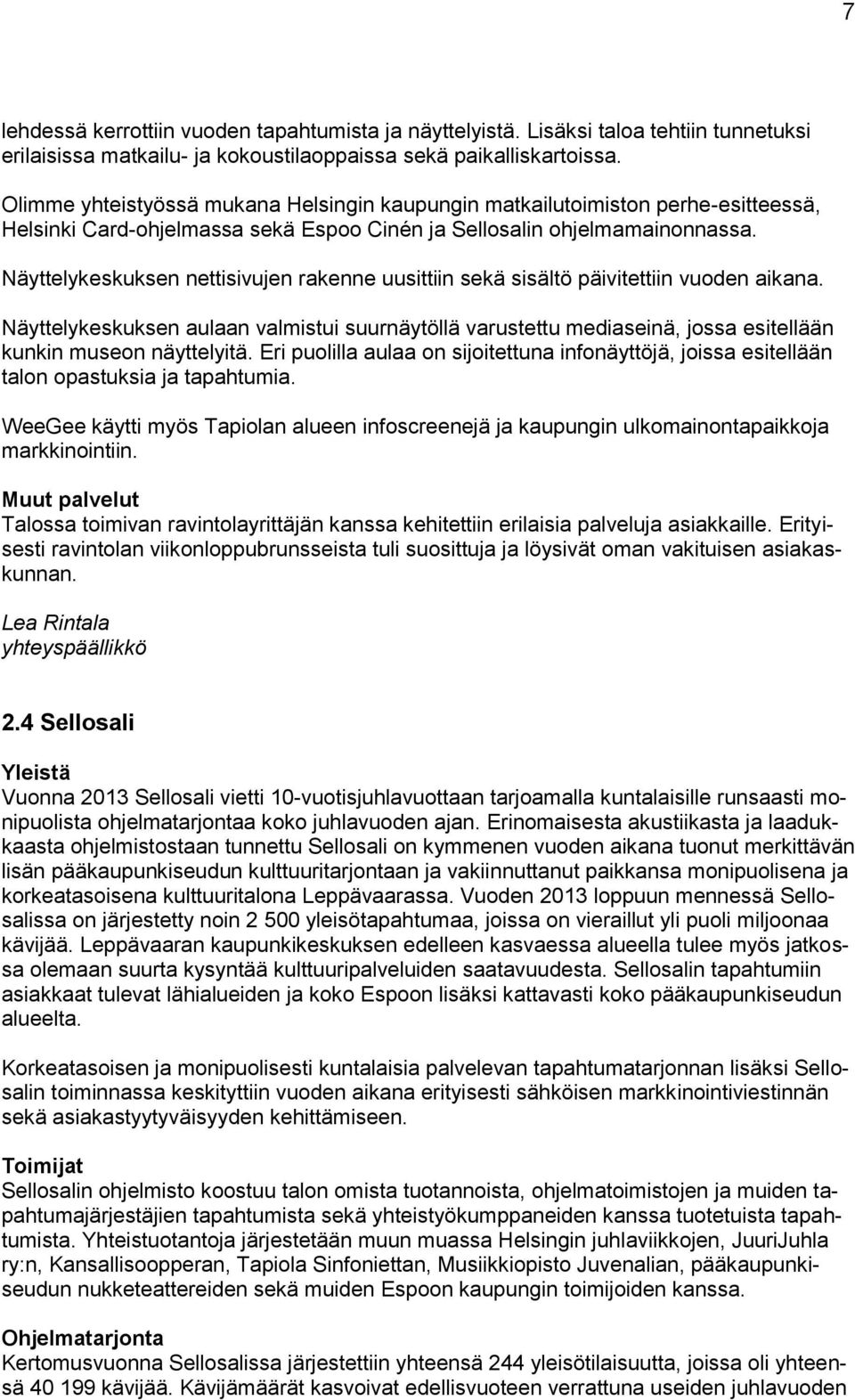 7

lehdessä kerrottiin vuoden tapahtumista ja näyttelyistä. Lisäksi taloa tehtiin tunnetuksi erilaisissa matkailu- ja kokoustilaoppaissa sekä paikalliskartoissa.

Olimme yhteistyössä mukana Helsingin kaupungin matkailutoimiston perhe-esitteessä, Helsinki Card-ohjelmassa sekä Espoo Cinén ja Sellosalin ohjelmamainonnassa.

Näyttelykeskuksen nettisivujen rakenne uusittiin sekä sisältö päivitettiin vuoden aikana.

Näyttelykeskuksen aulaan valmistui suurnäytöllä varustettu mediaseinä, jossa esitellään kunkin museon näyttelyitä. Eri puolilla aulaa on sijoitettuna infonäyttöjä, joissa esitellään talon opastuksia ja tapahtumia.

WeeGee käytti myös Tapiolan alueen infoscreenejä ja kaupungin ulkomainontapaikkoja markkinointiin.

Muut palvelut
Talossa toimivan ravintolayrittäjän kanssa kehitettiin erilaisia palveluja asiakkaille. Erityisesti ravintolan viikonloppubrunsseista tuli suosittuja ja löysivät oman vakituisen asiakaskunnan.

Lea Rintala
yhteyspäällikkö

2.4 Sellosali

Yleistä
Vuonna 2013 Sellosali vietti 10-vuotisjuhlavuottaan tarjoamalla kuntalaisille runsaasti monipuolista ohjelmatarjontaa koko juhlavuoden ajan. Erinomaisesta akustiikasta ja laadukkaasta ohjelmistostaan tunnettu Sellosali on kymmenen vuoden aikana tuonut merkittävän lisän pääkaupunkiseudun kulttuuritarjontaan ja vakiinnuttanut paikkansa monipuolisena ja korkeatasoisena kulttuuritalona Leppävaarassa. Vuoden 2013 loppuun mennessä Sellosalissa on järjestetty noin 2 500 yleisötapahtumaa, joissa on vieraillut yli puoli miljoonaa kävijää. Leppävaaran kaupunkikeskuksen edelleen kasvaessa alueella tulee myös jatkossa olemaan suurta kysyntää kulttuuripalveluiden saatavuudesta. Sellosalin tapahtumiin asiakkaat tulevat lähialueiden ja koko Espoon lisäksi kattavasti koko pääkaupunkiseudun alueelta.

Korkeatasoisen ja monipuolisesti kuntalaisia palvelevan tapahtumatarjonnan lisäksi Sellosalin toiminnassa keskityttiin vuoden aikana erityisesti sähköisen markkinointiviestinnän sekä asiakastyytyväisyyden kehittämiseen.

Toimijat
Sellosalin ohjelmisto koostuu talon omista tuotannoista, ohjelmatoimistojen ja muiden tapahtumajärjestäjien tapahtumista sekä yhteistyökumppaneiden kanssa tuotetuista tapahtumista. Yhteistuotantoja järjestetään muun muassa Helsingin juhlaviikkojen, JuuriJuhla ry:n, Kansallisoopperan, Tapiola Sinfoniettan, Musiikkiopisto Juvenalian, pääkaupunkiseudun nukketeattereiden sekä muiden Espoon kaupungin toimijoiden kanssa.

Ohjelmatarjonta
Kertomusvuonna Sellosalissa järjestettiin yhteensä 244 yleisötilaisuutta, joissa oli yhteensä 40 199 kävijää. Kävijämäärät kasvoivat edellisvuoteen verrattuna useiden juhlavuoden